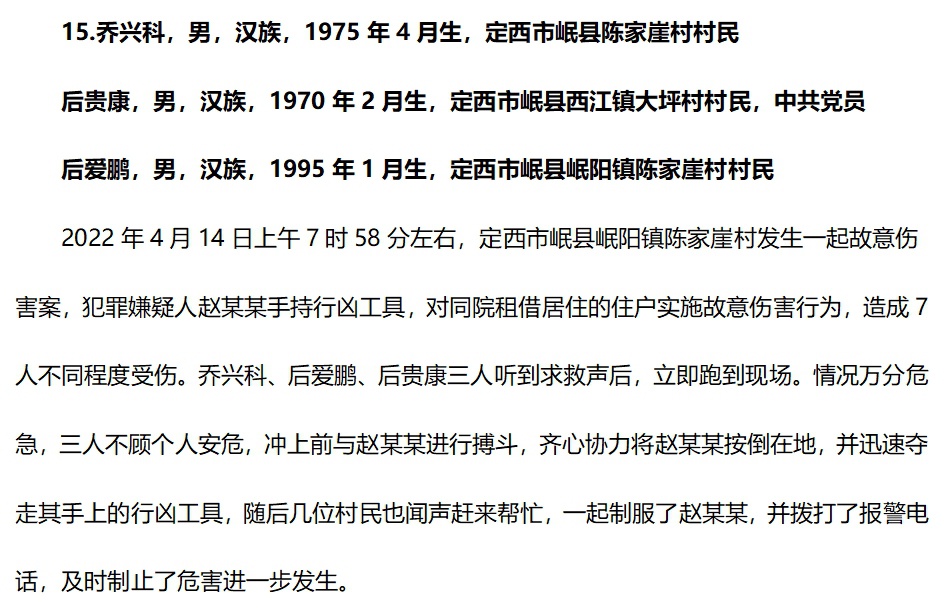 15.乔兴科，男，汉族，1975 年 4 月生，定西市岷县陈家崖村村民

后贵康，男，汉族，1970 年 2 月生，定西市岷县西江镇大坪村村民，中共党员

后爱鹏，男，汉族，1995 年 1 月生，定西市岷县岷阳镇陈家崖村村民

2022 年 4 月 14 日上午 7 时 58 分左右，定西市岷县岷阳镇陈家崖村发生一起故意伤害案，犯罪嫌疑人赵某某手持行凶工具，对同院租借居住的住户实施故意伤害行为，造成 7 人不同程度受伤。乔兴科、后爱鹏、后贵康三人听到求救声后，立即跑到现场。情况万分危急，三人不顾个人安危，冲上前与赵某某进行搏斗，齐心协力将赵某某按倒在地，并迅速夺走其手上的行凶工具，随后几位村民也闻声赶来帮忙，一起制服了赵某某，并拨打了报警电话，及时制止了危害进一步发生。